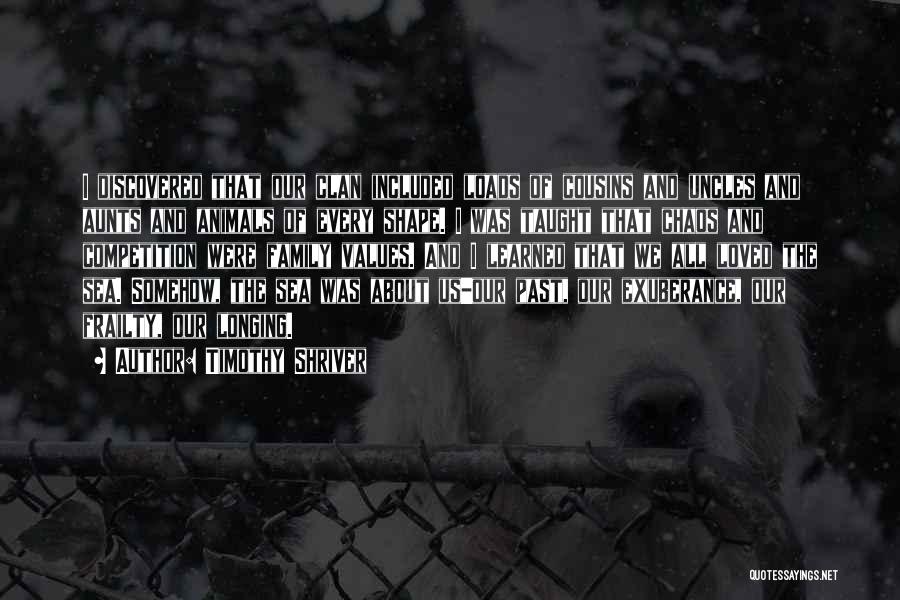 I DISCOVERED THAT OUR CLAN INCLUDED LOADS OF COUSINS AND UNCLES AND AUNTS AND ANIMALS OF EVERY SHAPE. I WAS TAUGHT THAT CHAOS AND COMPETITION WERE FAMILY VALUES. AND I LEARNED THAT WE ALL LOVED THE SEA. SOMEHOW, THE SEA WAS ABOUT US-OUR PAST, OUR EXUBERANCE, OUR FRAILTY, OUR LONGING.

AUTHOR: TIMOTHY SHRIVER

QUOTESSAYINGS.NET